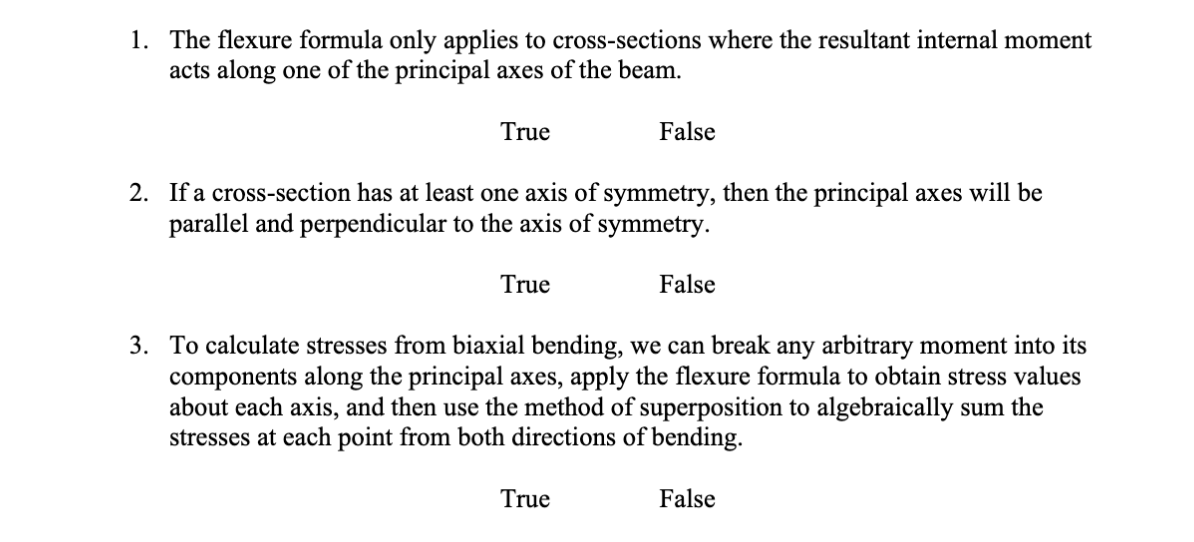 1. The flexure formula only applies to cross-sections where the resultant internal moment acts along one of the principal axes of the beam.

True False

2. If a cross-section has at least one axis of symmetry, then the principal axes will be parallel and perpendicular to the axis of symmetry.

True False

3. To calculate stresses from biaxial bending, we can break any arbitrary moment into its components along the principal axes, apply the flexure formula to obtain stress values about each axis, and then use the method of superposition to algebraically sum the stresses at each point from both directions of bending.

True False